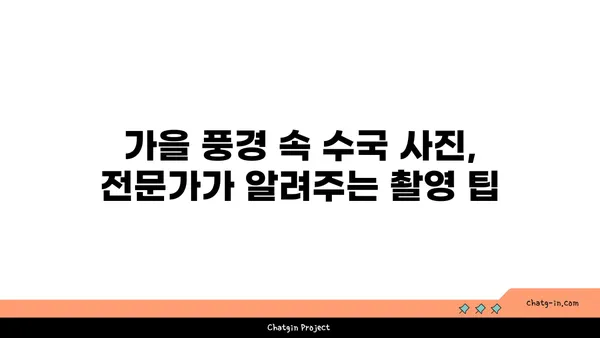 가을 풍경 속 수국 사진,
전문가가 알려주는 촬영 팁

chatg-in.com

Chatgin Project